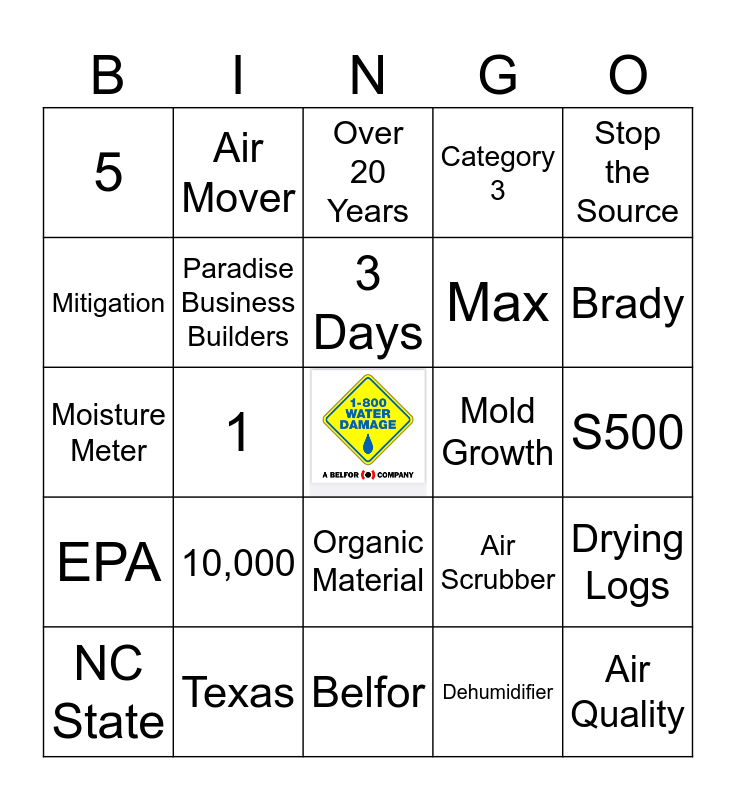 | B | I | N | G | O |
|---|---|---|---|---|
| 5 | Air Mover | Over 20 Years | Category 3 | Stop the Source |
| Mitigation | Paradise Business Builders | 3 Days | Max | Brady |
| Moisture Meter | 1 | 1-800 WATER DAMAGE A BELFOR COMPANY | Mold Growth | S500 |
| EPA | 10,000 | Organic Material | Air Scrubber | Drying Logs |
| NC State | Texas | Belfor | Dehumidifier | Air Quality |